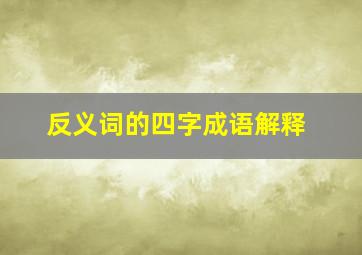 反义词的四字成语解释